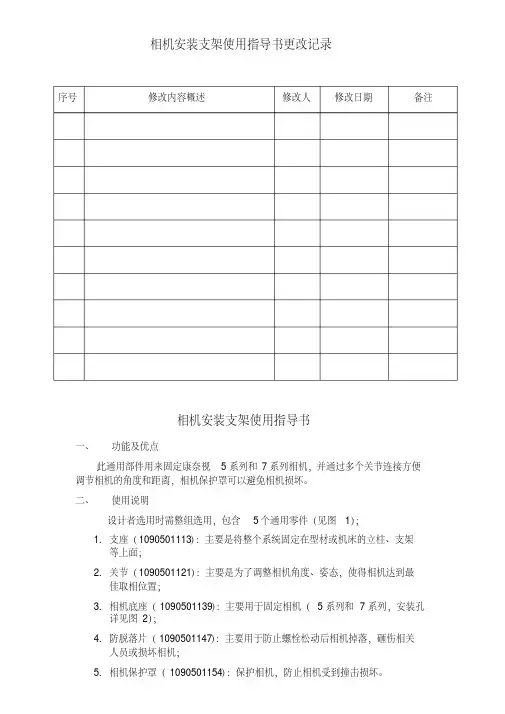 相机安装支架使用指导书更改记录

| 序号 | 修改内容概述 | 修改人 | 修改日期 | 备注 |
|---|---|---|---|---|
| | | | | |
| | | | | |
| | | | | |
| | | | | |
| | | | | |
| | | | | |
| | | | | |
| | | | | |
| | | | | |
| | | | | |

相机安装支架使用指导书

一、 功能及优点

此通用部件用来固定康奈视 5 系列和 7 系列相机，并通过多个关节连接方便调节相机的角度和距离，相机保护罩可以避免相机损坏。

二、 使用说明

设计者选用时需整组选用，包含 5 个通用零件（见图 1）;

1. 支座（1090501113）：主要是将整个系统固定在型材或机床的立柱、支架等上面;

2. 关节（1090501121）：主要是为了调整相机角度、姿态，使得相机达到最佳取相位置;

3. 相机底座（1090501139）：主要用于固定相机（ 5 系列和 7 系列，安装孔详见图 2);

4. 防脱落片（1090501147）：主要用于防止螺栓松动后相机掉落，砸伤相关人员或损坏相机;

5. 相机保护罩（1090501154）：保护相机，防止相机受到撞击损坏。